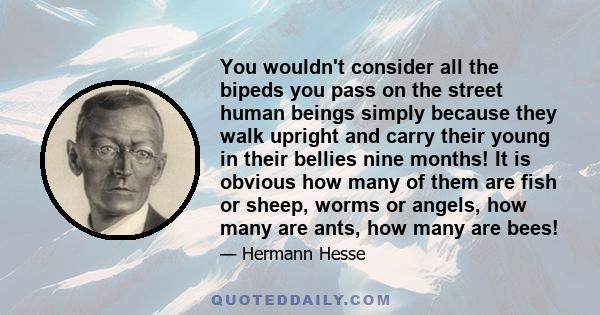 You wouldn't consider all the bipeds you pass on the street human beings simply because they walk upright and carry their young in their bellies nine months! It is obvious how many of them are fish or sheep, worms or angels, how many are ants, how many are bees!

— Hermann Hesse

QUOTEDDAILY.COM